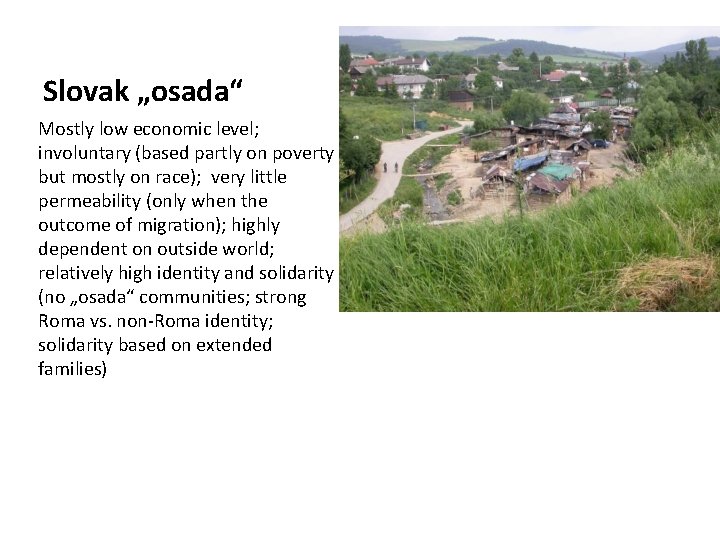 Slovak „osada“

Mostly low economic level; involuntary (based partly on poverty but mostly on race); very little permeability (only when the outcome of migration); highly dependent on outside world; relatively high identity and solidarity (no „osada“ communities; strong Roma vs. non-Roma identity; solidarity based on extended families)